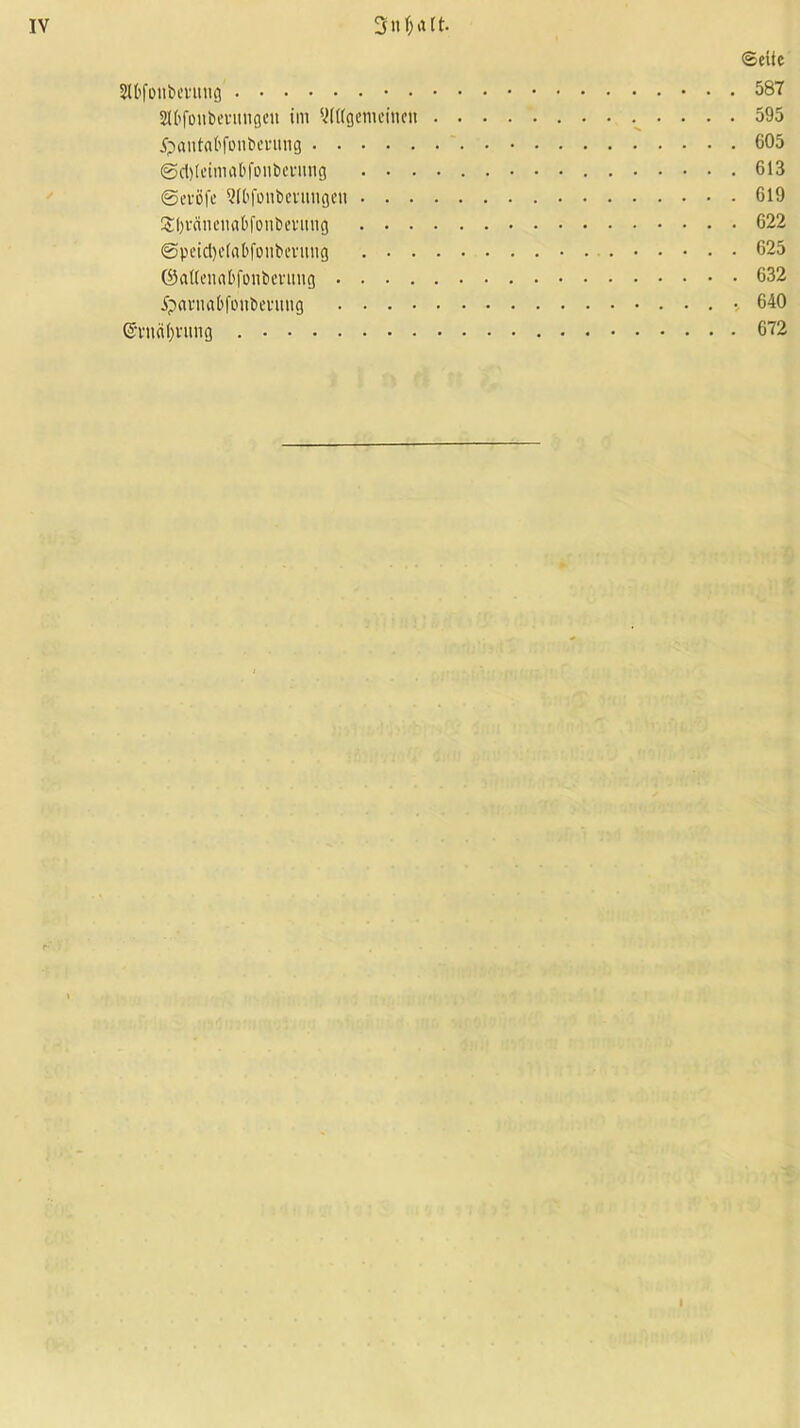 IV Inhalt.

Seite

Absonderung 587
Absonderungen im Allgemeinen 595
Hautabsonderung 605
Schleimabsonderung 613
Seröse Absonderungen 619
Thränenabsonderung 622
Speichelabsonderung 625
Gallenabsonderung 632
Harnabsonderung 640
Ernährung 672